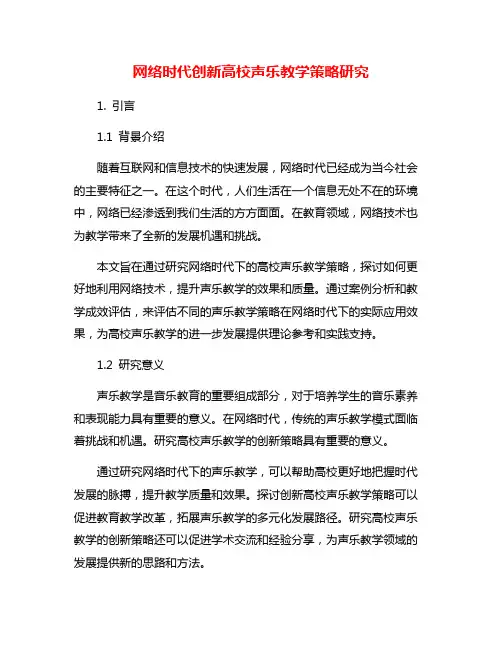 网络时代创新高校声乐教学策略研究

1. 引言

1.1 背景介绍

随着互联网和信息技术的快速发展，网络时代已经成为当今社会的主要特征之一。在这个时代，人们生活在一个信息无处不在的环境中，网络已经渗透到我们生活的方方面面。在教育领域，网络技术也为教学带来了全新的发展机遇和挑战。

本文旨在通过研究网络时代下的高校声乐教学策略，探讨如何更好地利用网络技术，提升声乐教学的效果和质量。通过案例分析和教学成效评估，来评估不同的声乐教学策略在网络时代下的实际应用效果，为高校声乐教学的进一步发展提供理论参考和实践支持。

1.2 研究意义

声乐教学是音乐教育的重要组成部分，对于培养学生的音乐素养和表现能力具有重要的意义。在网络时代，传统的声乐教学模式面临着挑战和机遇。研究高校声乐教学的创新策略具有重要的意义。

通过研究网络时代下的声乐教学，可以帮助高校更好地把握时代发展的脉搏，提升教学质量和效果。探讨创新高校声乐教学策略可以促进教育教学改革，拓展声乐教学的多元化发展路径。研究高校声乐教学的创新策略还可以促进学术交流和经验分享，为声乐教学领域的发展提供新的思路和方法。